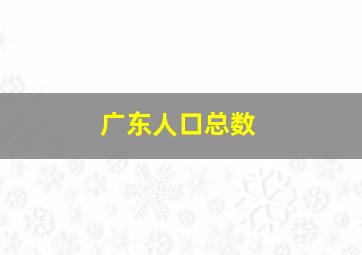 广东人口总数